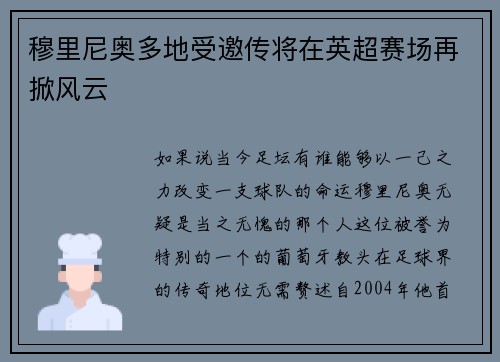 穆里尼奥多地受邀传将在英超赛场再掀风云

如果说当今足坛有谁能够以一己之力改变一支球队的命运穆里尼奥无疑是当之无愧的那个人这位被誉为特别的一个的葡萄牙教头在足球界的传奇地位无需赘述自2004年他首